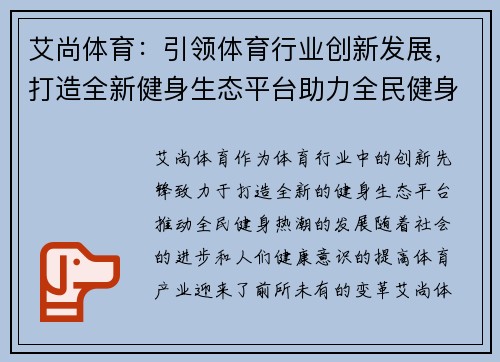 艾尚体育：引领体育行业创新发展，打造全新健身生态平台助力全民健身

艾尚体育作为体育行业中的创新先锋致力于打造全新的健身生态平台推动全民健身热潮的发展随着社会的进步和人们健康意识的提高体育产业迎来了前所未有的变革艾尚体